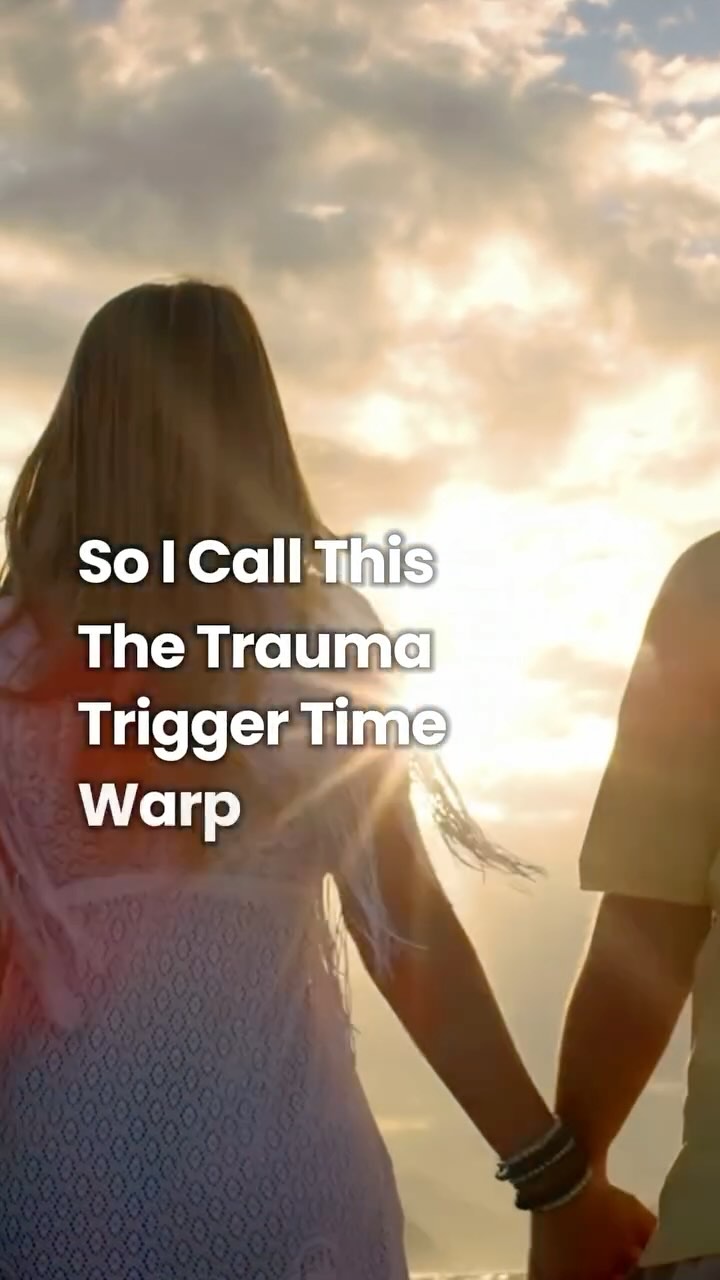 So I Call This The Trauma Trigger Time Warp